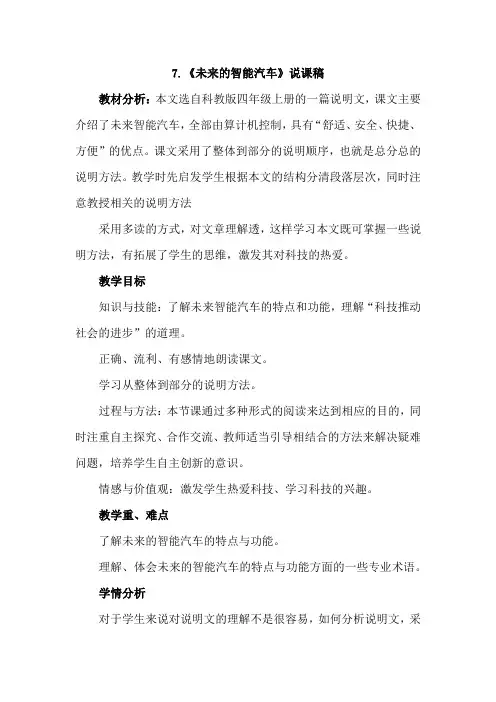 7.《未来的智能汽车》说课稿

教材分析：本文选自科教版四年级上册的一篇说明文，课文主要介绍了未来智能汽车，全部由算计机控制，具有“舒适、安全、快捷、方便”的优点。课文采用了整体到部分的说明顺序，也就是总分总的说明方法。教学时先启发学生根据本文的结构分清段落层次，同时注意教授相关的说明方法

采用多读的方式，对文章理解透，这样学习本文既可掌握一些说明方法，有拓展了学生的思维，激发其对科技的热爱。

教学目标

知识与技能：了解未来智能汽车的特点和功能，理解“科技推动社会的进步”的道理。

正确、流利、有感情地朗读课文。

学习从整体到部分的说明方法。

过程与方法：本节课通过多种形式的阅读来达到相应的目的，同时注重自主探究、合作交流、教师适当引导相结合的方法来解决疑难问题，培养学生自主创新的意识。

情感与价值观：激发学生热爱科技、学习科技的兴趣。

教学重、难点

了解未来的智能汽车的特点与功能。

理解、体会未来的智能汽车的特点与功能方面的一些专业术语。

学情分析

对于学生来说对说明文的理解不是很容易，如何分析说明文，采